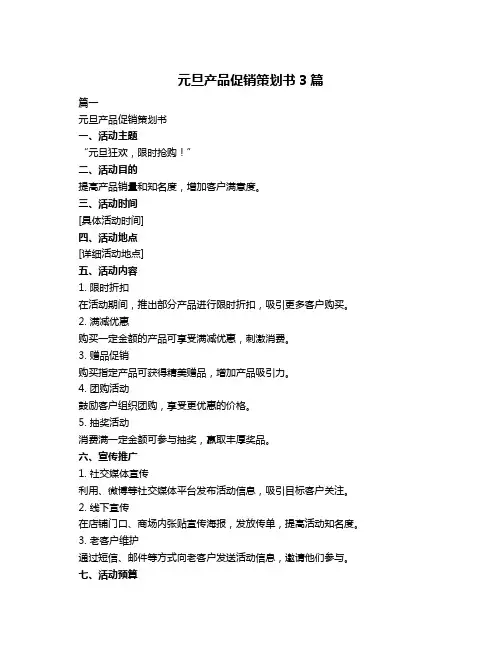 元旦产品促销策划书 3 篇

篇一

元旦产品促销策划书

一、活动主题

“元旦狂欢，限时抢购！”

二、活动目的

提高产品销量和知名度，增加客户满意度。

三、活动时间

[具体活动时间]

四、活动地点

[详细活动地点]

五、活动内容

1. 限时折扣

在活动期间，推出部分产品进行限时折扣，吸引更多客户购买。

2. 满减优惠

购买一定金额的产品可享受满减优惠，刺激消费。

3. 赠品促销

购买指定产品可获得精美赠品，增加产品吸引力。

4. 团购活动

鼓励客户组织团购，享受更优惠的价格。

5. 抽奖活动

消费满一定金额可参与抽奖，赢取丰厚奖品。

六、宣传推广

1. 社交媒体宣传

利用、微博等社交媒体平台发布活动信息，吸引目标客户关注。

2. 线下宣传

在店铺门口、商场内张贴宣传海报，发放传单，提高活动知名度。

3. 老客户维护

通过短信、邮件等方式向老客户发送活动信息，邀请他们参与。

七、活动预算